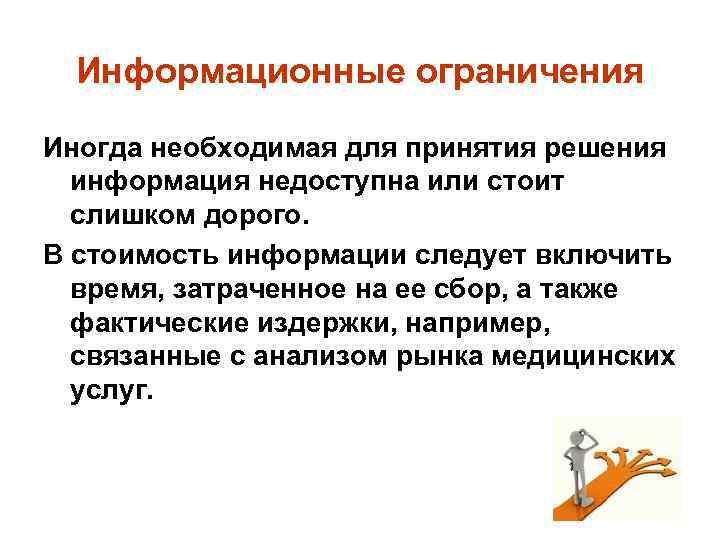 Информационные ограничения

Иногда необходимая для принятия решения информация недоступна или стоит слишком дорого.

В стоимость информации следует включить время, затраченное на ее сбор, а также фактические издержки, например, связанные с анализом рынка медицинских услуг.